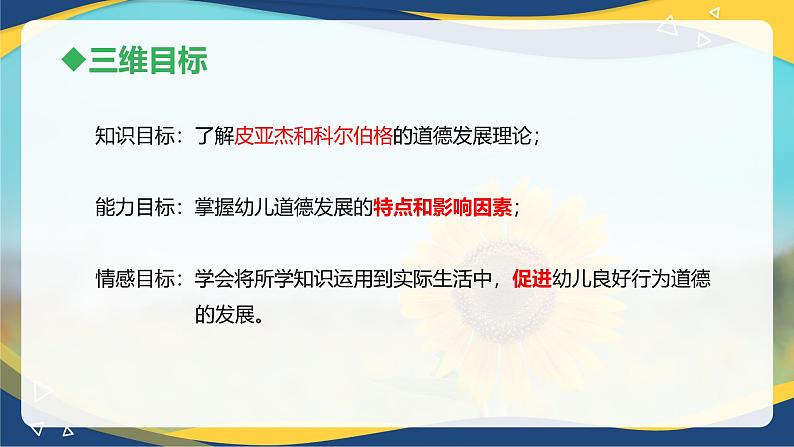 ◆三维目标

知识目标：了解皮亚杰和科尔伯格的道德发展理论；

能力目标：掌握幼儿道德发展的特点和影响因素；

情感目标：学会将所学知识运用到实际生活中，促进幼儿良好行为道德的发展。